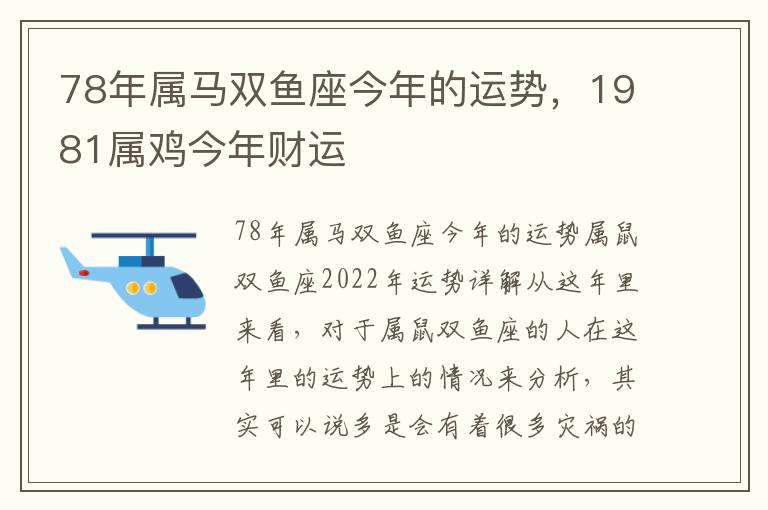 78年属马双鱼座今年的运势，1981属鸡今年财运

78年属马双鱼座今年的运势属鼠双鱼座2022年运势详解从这年里来看，对于属鼠双鱼座的人在这年里的运势上的情况来分析，其实可以说多是会有着很多灾祸的